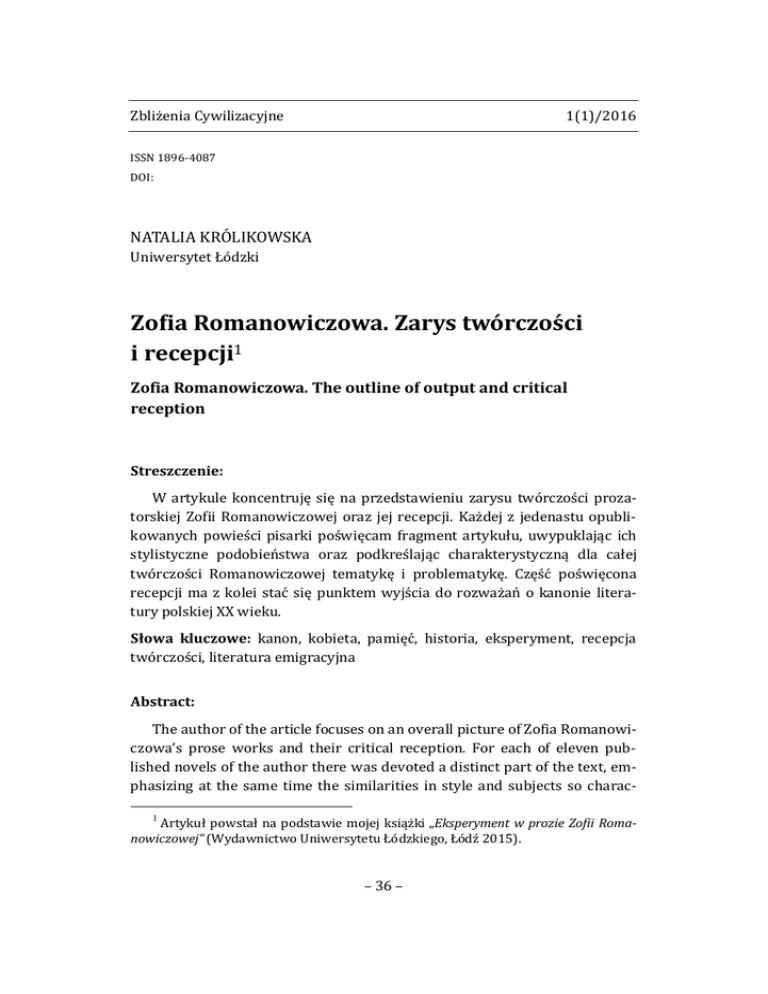 Zbliżenia Cywilizacyjne 1(1)/2016

ISSN 1896-4087
DOI:

NATALIA KRÓLIKOWSKA
Uniwersytet Łódzki

Zofia Romanowiczowa. Zarys twórczości i recepcji$^1$

Zofia Romanowiczowa. The outline of output and critical reception

Streszczenie:

W artykule koncentruję się na przedstawieniu zarysu twórczości prozatorskiej Zofii Romanowiczowej oraz jej recepcji. Każdej z jedenastu opublikowanych powieści pisarki poświęcam fragment artykułu, uwypuklając ich stylistyczne podobieństwa oraz podkreślając charakterystyczną dla całej twórczości Romanowiczowej tematykę i problematykę. Część poświęcona recepcji ma z kolei stać się punktem wyjścia do rozważań o kanonie literatury polskiej XX wieku.

Słowa kluczowe: kanon, kobieta, pamięć, historia, eksperyment, recepcja twórczości, literatura emigracyjna

Abstract:

The author of the article focuses on an overall picture of Zofia Romanowiczowa's prose works and their critical reception. For each of eleven published novels of the author there was devoted a distinct part of the text, emphasizing at the same time the similarities in style and subjects so charac-

$^1$ Artykuł powstał na podstawie mojej książki „Eksperyment w prozie Zofii Romanowiczowej" (Wydawnictwo Uniwersytetu Łódzkiego, Łódź 2015).

– 36 –